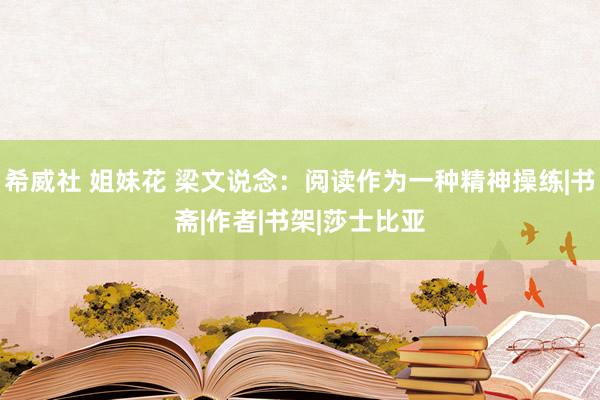 希威社 姐妹花 梁文说念：阅读作为一种精神操练|书斋|作者|书架|莎士比亚